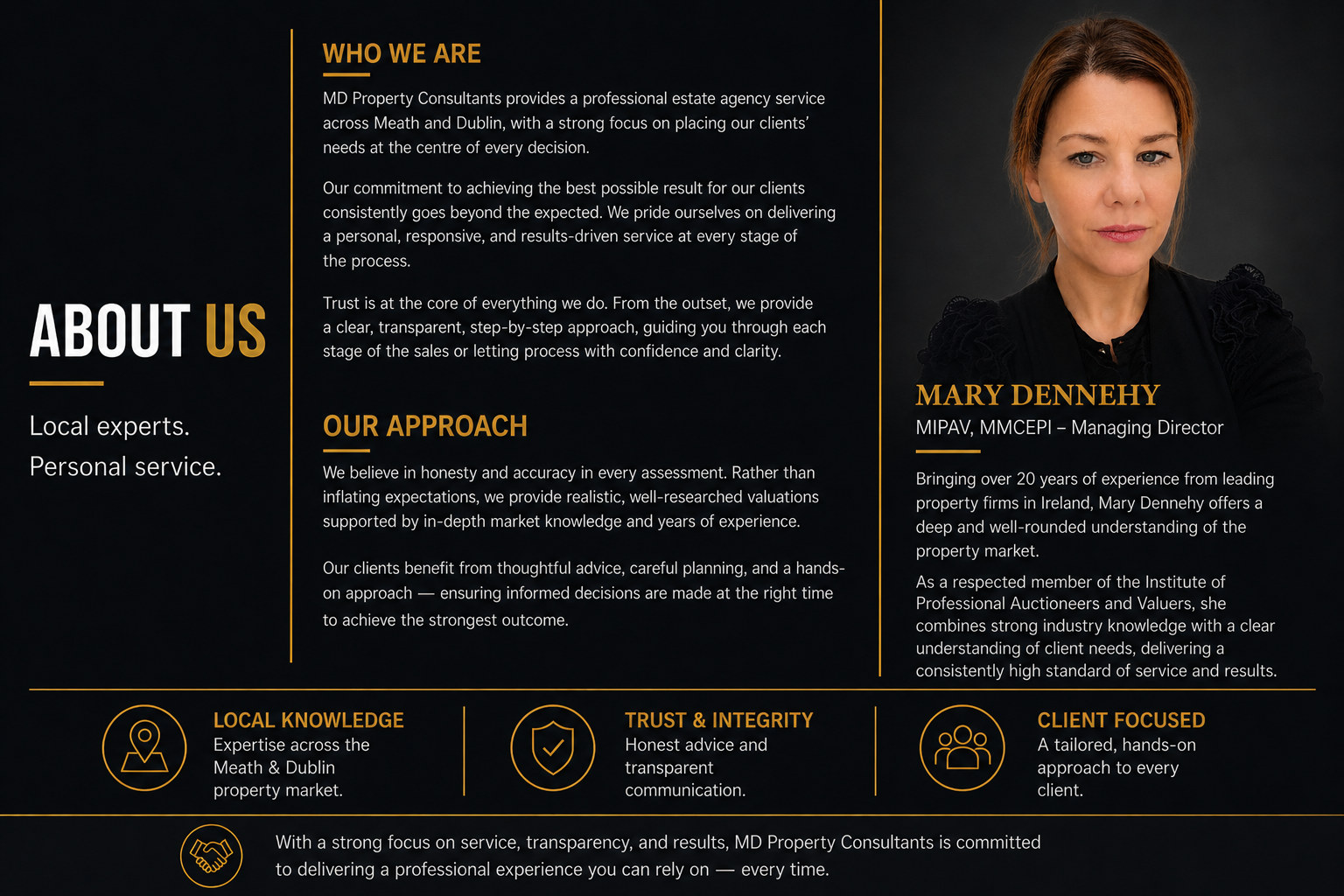 ABOUT US

Local experts.
Personal service.

WHO WE ARE

MD Property Consultants provides a professional estate agency service across Meath and Dublin, with a strong focus on placing our clients' needs at the centre of every decision.

Our commitment to achieving the best possible result for our clients consistently goes beyond the expected. We pride ourselves on delivering a personal, responsive, and results-driven service at every stage of the process.

Trust is at the core of everything we do. From the outset, we provide a clear, transparent, step-by-step approach, guiding you through each stage of the sales or letting process with confidence and clarity.

OUR APPROACH

We believe in honesty and accuracy in every assessment. Rather than inflating expectations, we provide realistic, well-researched valuations supported by in-depth market knowledge and years of experience.

Our clients benefit from thoughtful advice, careful planning, and a hands-on approach — ensuring informed decisions are made at the right time to achieve the strongest outcome.

MARY DENNEHY
MIPAV, MMCEPI – Managing Director

Bringing over 20 years of experience from leading property firms in Ireland, Mary Dennehy offers a deep and well-rounded understanding of the property market.

As a respected member of the Institute of Professional Auctioneers and Valuers, she combines strong industry knowledge with a clear understanding of client needs, delivering a consistently high standard of service and results.

LOCAL KNOWLEDGE
Expertise across the Meath & Dublin property market.

TRUST & INTEGRITY
Honest advice and transparent communication.

CLIENT FOCUSED
A tailored, hands-on approach to every client.

With a strong focus on service, transparency, and results, MD Property Consultants is committed to delivering a professional experience you can rely on — every time.